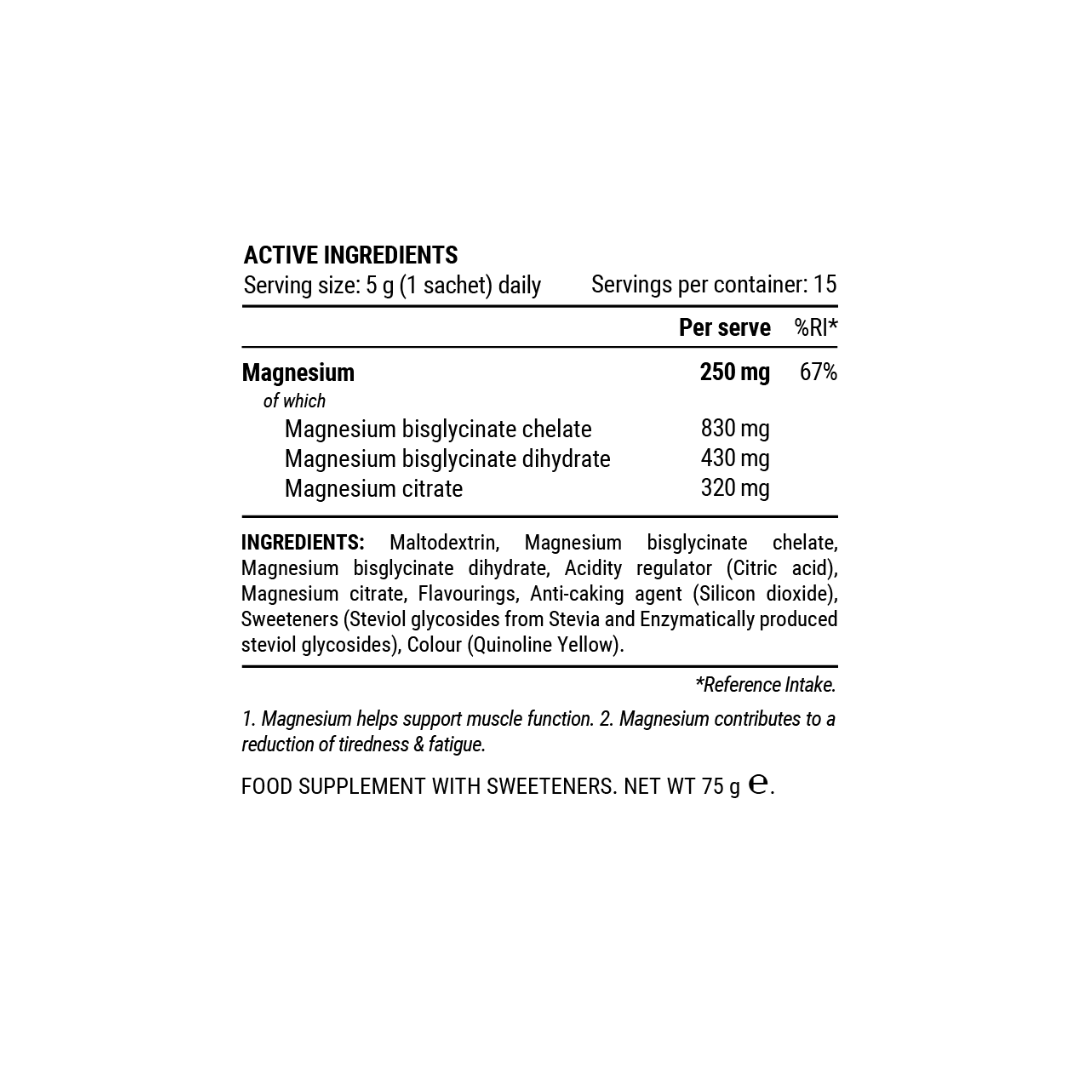 ACTIVE INGREDIENTS
Serving size: 5 g (1 sachet) daily Servings per container: 15

| | Per serve | %RI* |
|---|---|---|
| Magnesium | 250 mg | 67% |
| of which | | |
| Magnesium bisglycinate chelate | 830 mg | |
| Magnesium bisglycinate dihydrate | 430 mg | |
| Magnesium citrate | 320 mg | |

INGREDIENTS: Maltodextrin, Magnesium bisglycinate chelate, Magnesium bisglycinate dihydrate, Acidity regulator (Citric acid), Magnesium citrate, Flavourings, Anti-caking agent (Silicon dioxide), Sweeteners (Steviol glycosides from Stevia and Enzymatically produced steviol glycosides), Colour (Quinoline Yellow).

*Reference Intake.

1. Magnesium helps support muscle function. 2. Magnesium contributes to a reduction of tiredness & fatigue.

FOOD SUPPLEMENT WITH SWEETENERS. NET WT 75 g ℮.